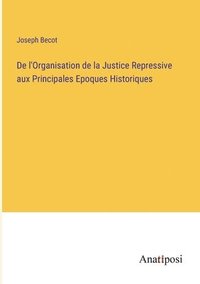 Joseph Becot

De l'Organisation de la Justice Repressive aux Principales Epoques Historiques

Anatiposi